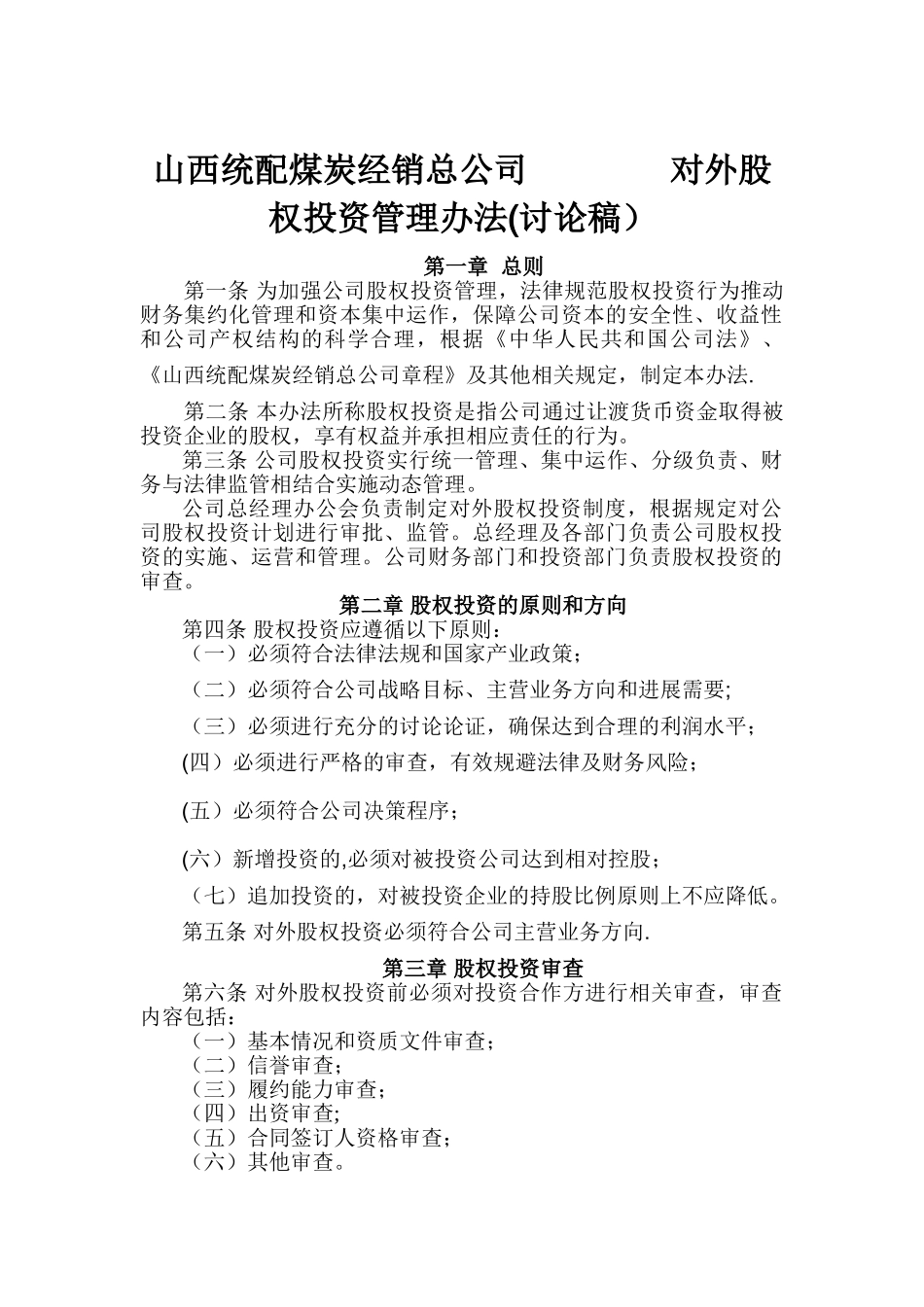 山西统配煤炭经销总公司　　　对外股权投资管理办法(讨论稿）

第一章 总则

第一条 为加强公司股权投资管理，法律规范股权投资行为推动财务集约化管理和资本集中运作，保障公司资本的安全性、收益性和公司产权结构的科学合理，根据《中华人民共和国公司法》、《山西统配煤炭经销总公司章程》及其他相关规定，制定本办法.

第二条 本办法所称股权投资是指公司通过让渡货币资金取得被投资企业的股权，享有权益并承担相应责任的行为。

第三条 公司股权投资实行统一管理、集中运作、分级负责、财务与法律监管相结合实施动态管理。

公司总经理办公会负责制定对外股权投资制度，根据规定对公司股权投资计划进行审批、监管。总经理及各部门负责公司股权投资的实施、运营和管理。公司财务部门和投资部门负责股权投资的审查。

第二章 股权投资的原则和方向

第四条 股权投资应遵循以下原则：

（一）必须符合法律法规和国家产业政策；

（二）必须符合公司战略目标、主营业务方向和进展需要;

（三）必须进行充分的讨论论证，确保达到合理的利润水平；

(四）必须进行严格的审查，有效规避法律及财务风险；

(五）必须符合公司决策程序；

(六）新增投资的,必须对被投资公司达到相对控股；

（七）追加投资的，对被投资企业的持股比例原则上不应降低。

第五条 对外股权投资必须符合公司主营业务方向.

第三章 股权投资审查

第六条 对外股权投资前必须对投资合作方进行相关审查，审查内容包括：

（一）基本情况和资质文件审查；
（二）信誉审查;
（三）履约能力审查;
（四）出资审查;
（五）合同签订人资格审查;
（六）其他审查。